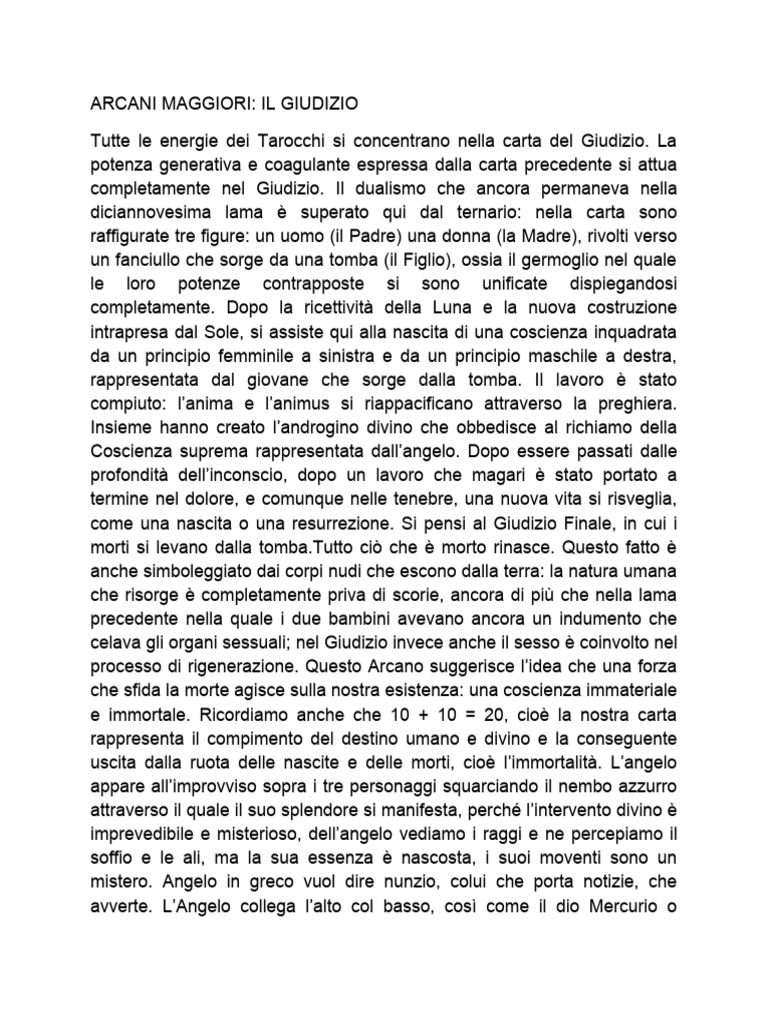 ARCANI MAGGIORI: IL GIUDIZIO

Tutte le energie dei Tarocchi si concentrano nella carta del Giudizio. La potenza generativa e coagulante espressa dalla carta precedente si attua completamente nel Giudizio. Il dualismo che ancora permaneva nella diciannovesima lama è superato qui dal ternario: nella carta sono raffigurate tre figure: un uomo (il Padre) una donna (la Madre), rivolti verso un fanciullo che sorge da una tomba (il Figlio), ossia il germoglio nel quale le loro potenze contrapposte si sono unificate dispiegandosi completamente. Dopo la ricettività della Luna e la nuova costruzione intrapresa dal Sole, si assiste qui alla nascita di una coscienza inquadrata da un principio femminile a sinistra e da un principio maschile a destra, rappresentata dal giovane che sorge dalla tomba. Il lavoro è stato compiuto: l'anima e l'animus si riappacificano attraverso la preghiera. Insieme hanno creato l'androgino divino che obbedisce al richiamo della Coscienza suprema rappresentata dall'angelo. Dopo essere passati dalle profondità dell'inconscio, dopo un lavoro che magari è stato portato a termine nel dolore, e comunque nelle tenebre, una nuova vita si risveglia, come una nascita o una resurrezione. Si pensi al Giudizio Finale, in cui i morti si levano dalla tomba.Tutto ciò che è morto rinasce. Questo fatto è anche simboleggiato dai corpi nudi che escono dalla terra: la natura umana che risorge è completamente priva di scorie, ancora di più che nella lama precedente nella quale i due bambini avevano ancora un indumento che celava gli organi sessuali; nel Giudizio invece anche il sesso è coinvolto nel processo di rigenerazione. Questo Arcano suggerisce l'idea che una forza che sfida la morte agisce sulla nostra esistenza: una coscienza immateriale e immortale. Ricordiamo anche che 10 + 10 = 20, cioè la nostra carta rappresenta il compimento del destino umano e divino e la conseguente uscita dalla ruota delle nascite e delle morti, cioè l'immortalità. L'angelo appare all'improvviso sopra i tre personaggi squarciando il nembo azzurro attraverso il quale il suo splendore si manifesta, perché l'intervento divino è imprevedibile e misterioso, dell'angelo vediamo i raggi e ne percepiamo il soffio e le ali, ma la sua essenza è nascosta, i suoi moventi sono un mistero. Angelo in greco vuol dire nunzio, colui che porta notizie, che avverte. L'Angelo collega l'alto col basso, così come il dio Mercurio o